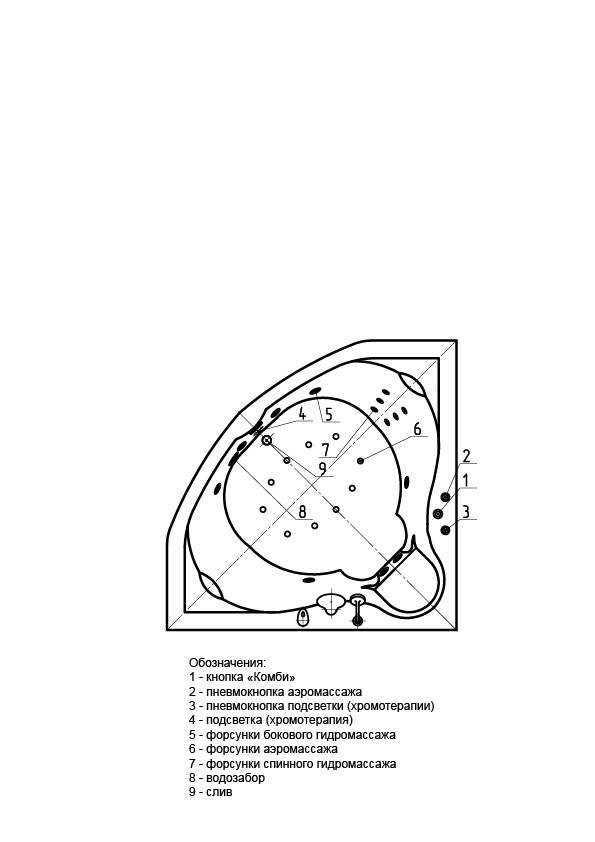 4
5
6
7
9
8
2
1
3

Обозначения:
1 - кнопка «Комби»
2 - пневмокнопка аэромассажа
3 - пневмокнопка подсветки (хромотерапии)
4 - подсветка (хромотерапия)
5 - форсунки бокового гидромассажа
6 - форсунки аэромассажа
7 - форсунки спинного гидромассажа
8 - водозабор
9 - слив